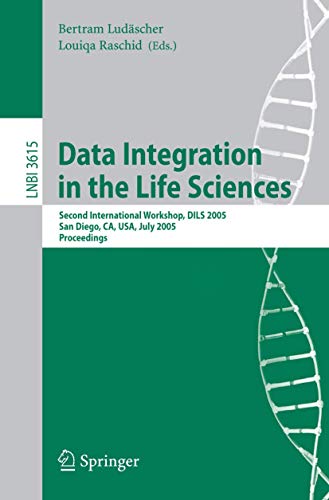 Bertram Ludäscher
Louiqa Raschid (Eds.)

LNBI 3615

Data Integration in the Life Sciences

Second International Workshop, DILS 2005
San Diego, CA, USA, July 2005
Proceedings

Springer